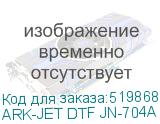 изображение временно отсутствует

Код для заказа:519868
ARK-JET DTF JN-704A